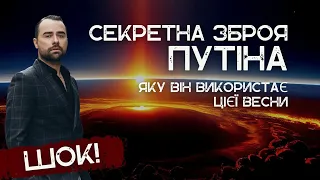 СЕКРЕТНА ЗБРОЯ
ПУТІНА
ЯКУ ВІН ВИКОРИСТАЄ
ЦІЄЇ ВЕСНИ

ШОК!